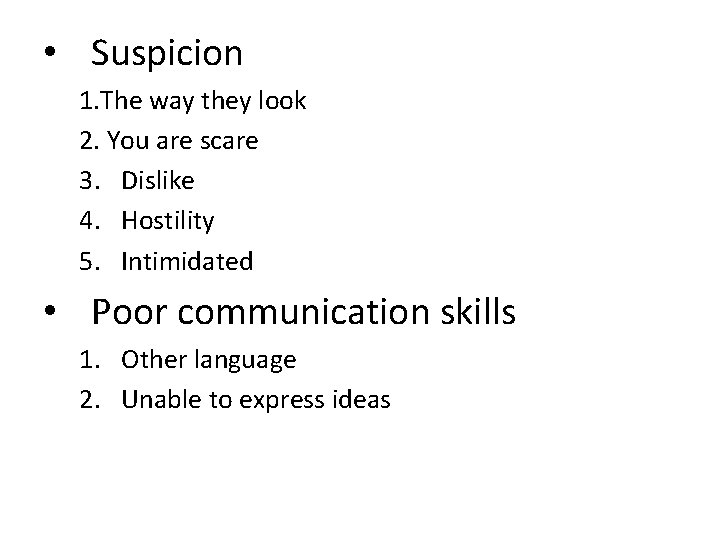 • Suspicion

1.The way they look

2. You are scare

3. Dislike

4. Hostility

5. Intimidated

• Poor communication skills

1. Other language

2. Unable to express ideas